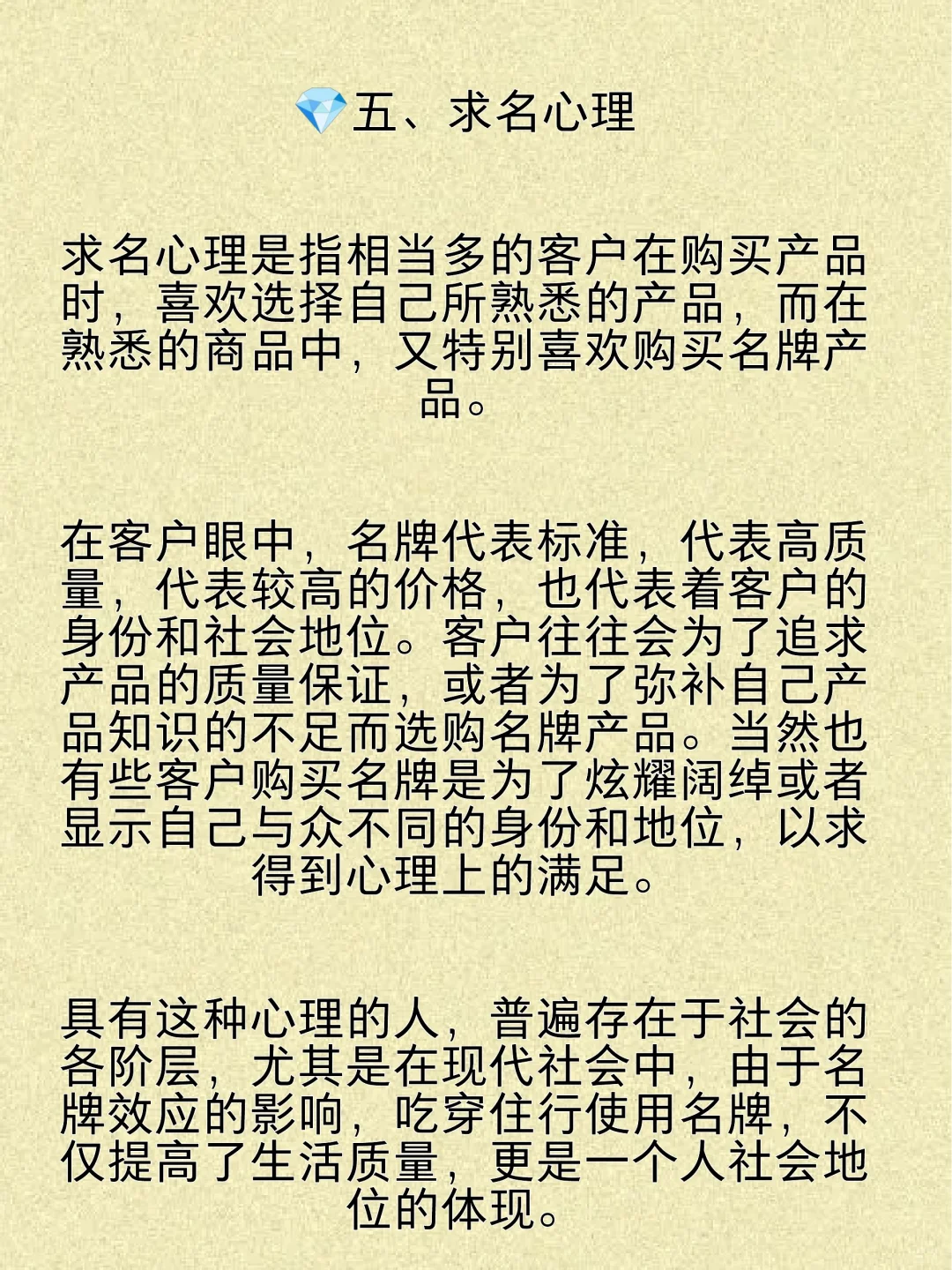 💎五、求名心理

求名心理是指相当多的客户在购买产品时，喜欢选择自己所熟悉的产品，而在熟悉的商品中，又特别喜欢购买名牌产品。

在客户眼中，名牌代表标准，代表高质量，代表较高的价格，也代表着客户的身份和社会地位。客户往往会为了追求产品的质量保证，或者为了弥补自己产品知识的不足而选购名牌产品。当然也有些客户购买名牌是为了炫耀阔绰或者显示自己与众不同的身份和地位，以求得到心理上的满足。

具有这种心理的人，普遍存在于社会的各阶层，尤其是在现代社会中，由于名牌效应的影响，吃穿住行使用名牌，不仅提高了生活质量，更是一个人社会地位的体现。